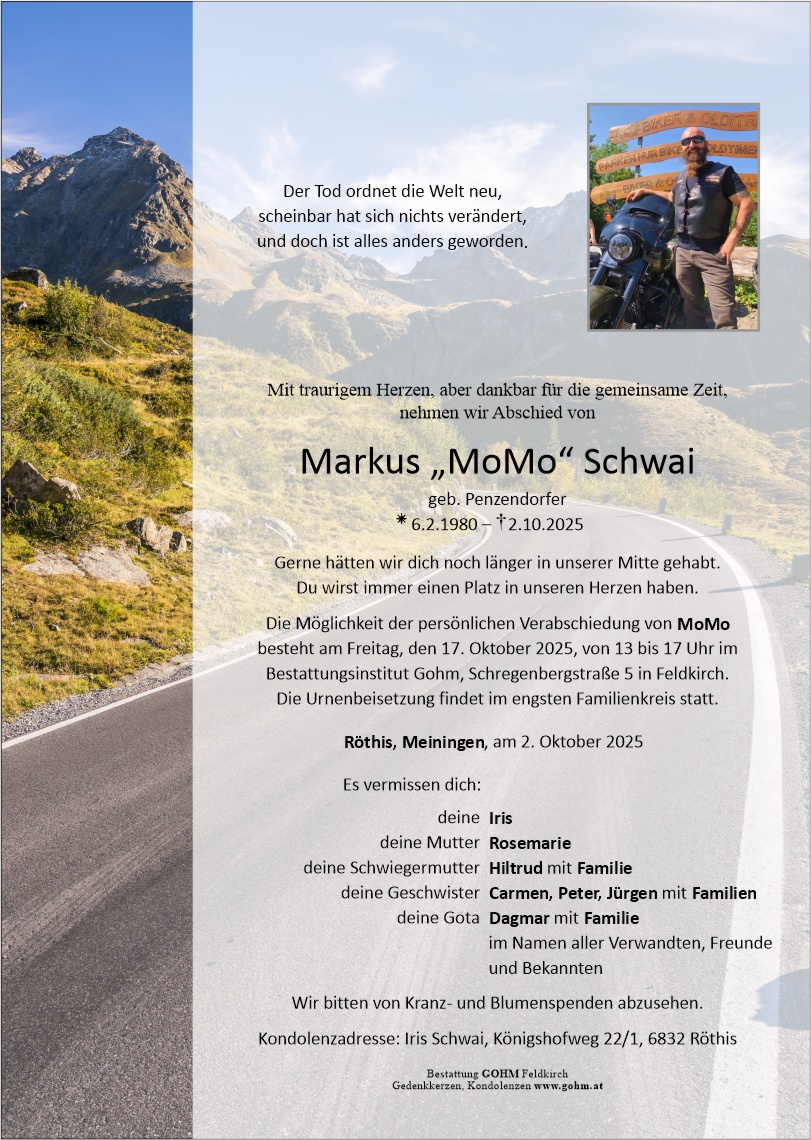 Der Tod ordnet die Welt neu,
scheinbar hat sich nichts verändert,
und doch ist alles anders geworden.

Mit traurigem Herzen, aber dankbar für die gemeinsame Zeit,
nehmen wir Abschied von

Markus „MoMo“ Schwai

geb. Penzendorfer
* 6.2.1980 – † 2.10.2025

Gerne hätten wir dich noch länger in unserer Mitte gehabt.
Du wirst immer einen Platz in unseren Herzen haben.

Die Möglichkeit der persönlichen Verabschiedung von MoMo besteht am Freitag, den 17. Oktober 2025, von 13 bis 17 Uhr im Bestattungsinstitut Gohm, Schregenbergstraße 5 in Feldkirch.
Die Urnenbeisetzung findet im engsten Familienkreis statt.

Röthis, Meiningen, am 2. Oktober 2025

Es vermissen dich:

deine Iris
deine Mutter Rosemarie
deine Schwiegermutter Hiltrud mit Familie
deine Geschwister Carmen, Peter, Jürgen mit Familien
deine Gota Dagmar mit Familie
im Namen aller Verwandten, Freunde und Bekannten

Wir bitten von Kranz- und Blumenspenden abzusehen.

Kondolenzadresse: Iris Schwai, Königshofweg 22/1, 6832 Röthis

Bestattung GOHM Feldkirch
Gedenkkerzen, Kondolenzen www.gohm.at